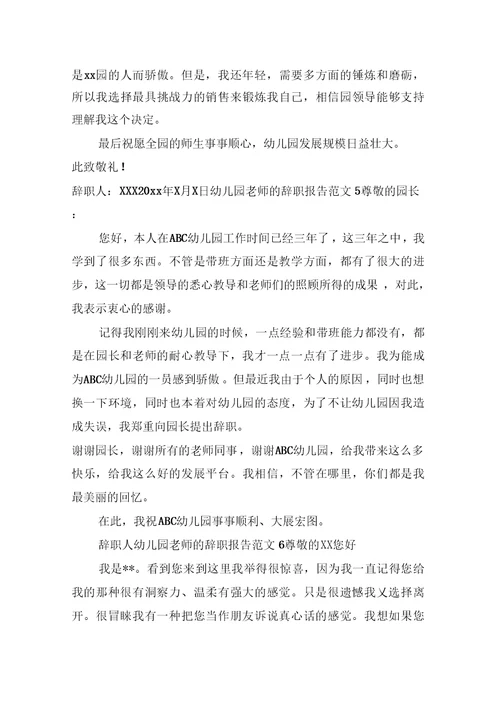 是xx园的人而骄傲。但是，我还年轻，需要多方面的锤炼和磨砺，所以我选择最具挑战力的销售来锻炼我自己，相信园领导能够支持理解我这个决定。

最后祝愿全园的师生事事顺心，幼儿园发展规模日益壮大。

此致敬礼！

辞职人：XXX20xx年X月X日幼儿园老师的辞职报告范文5尊敬的园长：

您好，本人在ABC幼儿园工作时间已经三年了，这三年之中，我学到了很多东西。不管是带班方面还是教学方面，都有了很大的进步，这一切都是领导的悉心教导和老师们的照顾所得的成果，对此，我表示衷心的感谢。

记得我刚刚来幼儿园的时候，一点经验和带班能力都没有，都是在园长和老师的耐心教导下，我才一点一点有了进步。我为能成为ABC幼儿园的一员感到骄傲。但最近我由于个人的原因，同时也想换一下环境，同时也本着对幼儿园的态度，为了不让幼儿园因我造成失误，我郑重向园长提出辞职。

谢谢园长，谢谢所有的老师同事，谢谢ABC幼儿园，给我带来这么多快乐，给我这么好的发展平台。我相信，不管在哪里，你们都是我最美丽的回忆。

在此，我祝ABC幼儿园事事顺利、大展宏图。

辞职人幼儿园老师的辞职报告范文6尊敬的XX您好

我是**。看到您来到这里我举得很惊喜，因为我一直记得您给我的那种很有洞察力、温柔有强大的感觉。只是很遗憾我又选择离开。很冒昧我有一种把您当作朋友诉说真心话的感觉。我想如果您